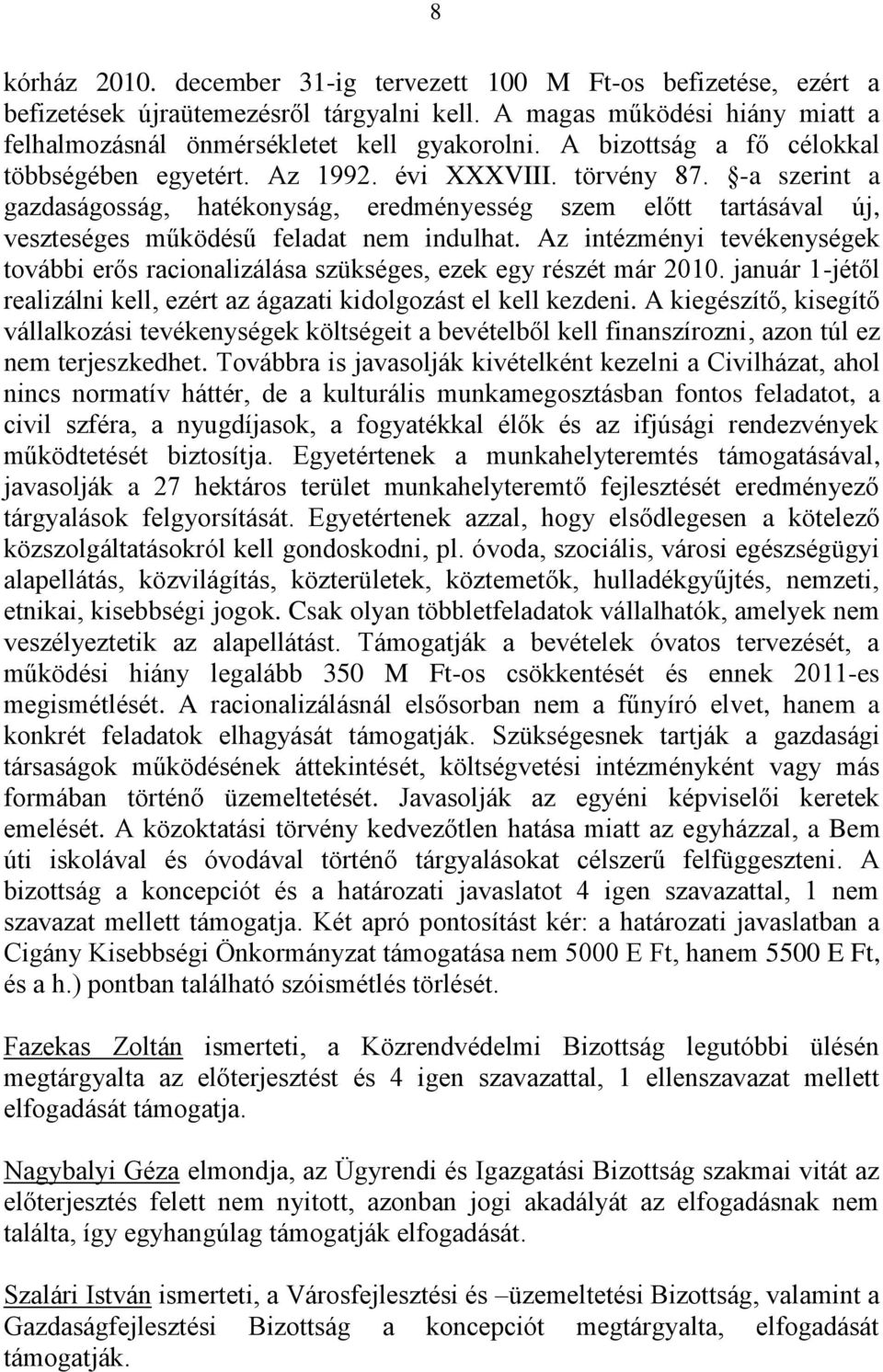 8

kórház 2010. december 31-ig tervezett 100 M Ft-os befizetése, ezért a befizetések újraütemezésről tárgyalni kell. A magas működési hiány miatt a felhalmozásnál önmérsékletet kell gyakorolni. A bizottság a fő célokkal többségében egyetért. Az 1992. évi XXXVIII. törvény 87. §-a szerint a gazdaságosság, hatékonyság, eredményesség szem előtt tartásával új, veszteséges működésű feladat nem indulhat. Az intézményi tevékenységek további erős racionalizálása szükséges, ezek egy részét már 2010. január 1-jétől realizálni kell, ezért az ágazati kidolgozást el kell kezdeni. A kiegészítő, kisegítő vállalkozási tevékenységek költségeit a bevételből kell finanszírozni, azon túl ez nem terjeszkedhet. Továbbra is javasolják kivételként kezelni a Civilházat, ahol nincs normatív háttér, de a kulturális munkamegosztásban fontos feladatot, a civil szféra, a nyugdíjasok, a fogyatékkal élők és az ifjúsági rendezvények működtetését biztosítja. Egyetértenek a munkahelyteremtés támogatásával, javasolják a 27 hektáros terület munkahelyteremtő fejlesztését eredményező tárgyalások felgyorsítását. Egyetértenek azzal, hogy elsődlegesen a kötelező közszolgáltatásokról kell gondoskodni, pl. óvoda, szociális, városi egészségügyi alapellátás, közvilágítás, közterületek, köztemetők, hulladékgyűjtés, nemzeti, etnikai, kisebbségi jogok. Csak olyan többletfeladatok vállalhatók, amelyek nem veszélyeztetik az alapellátást. Támogatják a bevételek óvatos tervezését, a működési hiány legalább 350 M Ft-os csökkentését és ennek 2011-es megismétlését. A racionalizálásnál elsősorban nem a fűnyíró elvet, hanem a konkrét feladatok elhagyását támogatják. Szükségesnek tartják a gazdasági társaságok működésének áttekintését, költségvetési intézményként vagy más formában történő üzemeltetését. Javasolják az egyéni képviselői keretek emelését. A közoktatási törvény kedvezőtlen hatása miatt az egyházzal, a Bem úti iskolával és óvodával történő tárgyalásokat célszerű felfüggeszteni. A bizottság a koncepciót és a határozati javaslatot 4 igen szavazattal, 1 nem szavazat mellett támogatja. Két apró pontosítást kér: a határozati javaslatban a Cigány Kisebbségi Önkormányzat támogatása nem 5000 E Ft, hanem 5500 E Ft, és a h.) pontban található szóismétlés törlését.

Fazekas Zoltán ismerteti, a Közrendvédelmi Bizottság legutóbbi ülésén megtárgyalta az előterjesztést és 4 igen szavazattal, 1 ellenszavazat mellett elfogadását támogatja.

Nagybalyi Géza elmondja, az Ügyrendi és Igazgatási Bizottság szakmai vitát az előterjesztés felett nem nyitott, azonban jogi akadályát az elfogadásnak nem találta, így egyhangúlag támogatják elfogadását.

Szalári István ismerteti, a Városfejlesztési és –üzemeltetési Bizottság, valamint a Gazdaságfejlesztési Bizottság a koncepciót megtárgyalta, elfogadását támogatják.